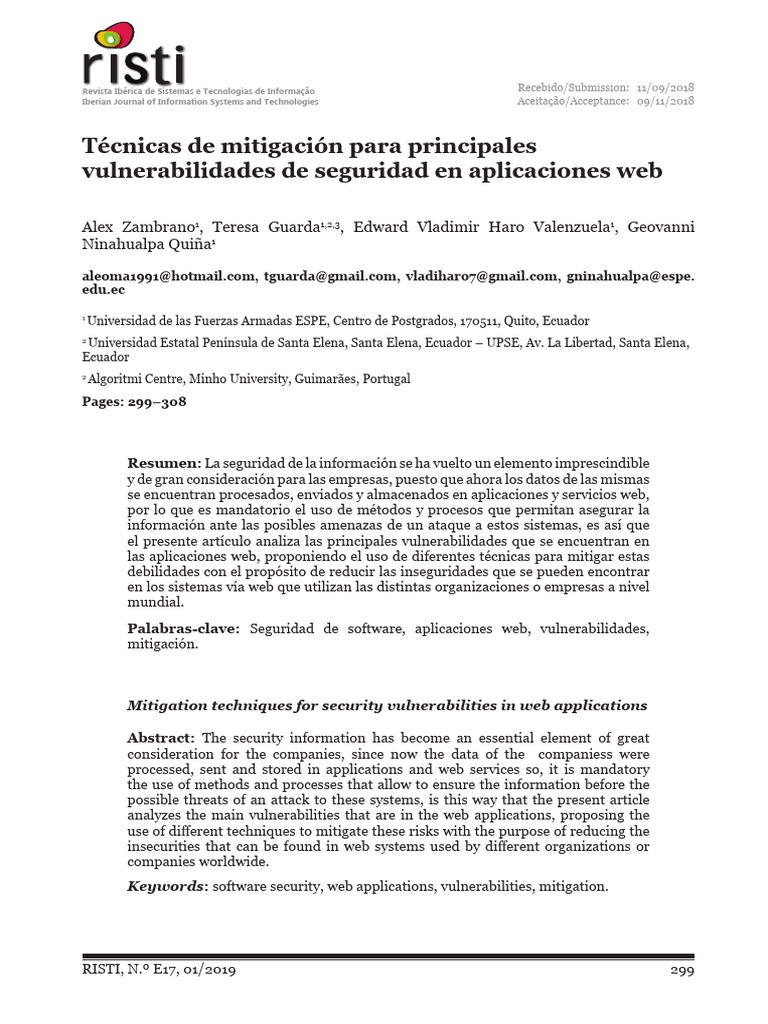 risti
Revista Ibérica de Sistemas e Tecnologias de Informação
Iberian Journal of Information Systems and Technologies

Recebido/Submission: 11/09/2018
Aceitação/Acceptance: 09/11/2018

Técnicas de mitigación para principales vulnerabilidades de seguridad en aplicaciones web

Alex Zambrano$^1$, Teresa Guarda$^{1,2,3}$, Edward Vladimir Haro Valenzuela$^1$, Geovanni Ninahualpa Quiña$^1$

aleoma1991@hotmail.com, tguarda@gmail.com, vladiharo7@gmail.com, gninahualpa@espe.edu.ec

$^1$ Universidad de las Fuerzas Armadas ESPE, Centro de Postgrados, 170511, Quito, Ecuador

$^2$ Universidad Estatal Península de Santa Elena, Santa Elena, Ecuador – UPSE, Av. La Libertad, Santa Elena, Ecuador

$^3$ Algoritmi Centre, Minho University, Guimarães, Portugal

Pages: 299–308

Resumen: La seguridad de la información se ha vuelto un elemento imprescindible y de gran consideración para las empresas, puesto que ahora los datos de las mismas se encuentran procesados, enviados y almacenados en aplicaciones y servicios web, por lo que es mandatorio el uso de métodos y procesos que permitan asegurar la información ante las posibles amenazas de un ataque a estos sistemas, es así que el presente artículo analiza las principales vulnerabilidades que se encuentran en las aplicaciones web, proponiendo el uso de diferentes técnicas para mitigar estas debilidades con el propósito de reducir las inseguridades que se pueden encontrar en los sistemas vía web que utilizan las distintas organizaciones o empresas a nivel mundial.

Palabras-clave: Seguridad de software, aplicaciones web, vulnerabilidades, mitigación.

Mitigation techniques for security vulnerabilities in web applications

Abstract: The security information has become an essential element of great consideration for the companies, since now the data of the companiess were processed, sent and stored in applications and web services so, it is mandatory the use of methods and processes that allow to ensure the information before the possible threats of an attack to these systems, is this way that the present article analyzes the main vulnerabilities that are in the web applications, proposing the use of different techniques to mitigate these risks with the purpose of reducing the insecurities that can be found in web systems used by different organizations or companies worldwide.

Keywords: software security, web applications, vulnerabilities, mitigation.

RISTI, N.º E17, 01/2019
299